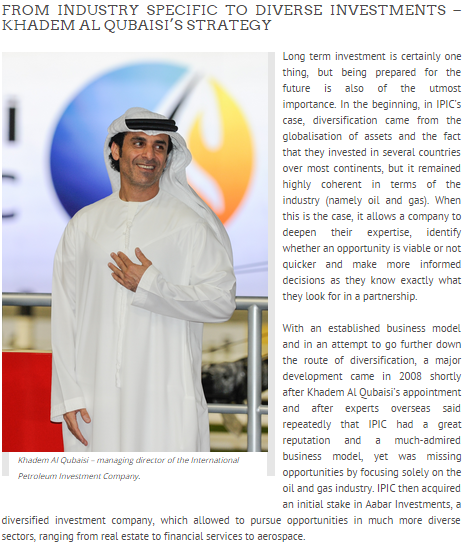 FROM INDUSTRY SPECIFIC TO DIVERSE INVESTMENTS – KHADEM AL QUBAISI'S STRATEGY

Khadem Al Qubaisi – managing director of the International Petroleum Investment Company.

Long term investment is certainly one thing, but being prepared for the future is also of the utmost importance. In the beginning, in IPIC's case, diversification came from the globalisation of assets and the fact that they invested in several countries over most continents, but it remained highly coherent in terms of the industry (namely oil and gas). When this is the case, it allows a company to deepen their expertise, identify whether an opportunity is viable or not quicker and make more informed decisions as they know exactly what they look for in a partnership.

With an established business model and in an attempt to go further down the route of diversification, a major development came in 2008 shortly after Khadem Al Qubaisi's appointment and after experts overseas said repeatedly that IPIC had a great reputation and a much-admired business model, yet was missing opportunities by focusing solely on the oil and gas industry. IPIC then acquired an initial stake in Aabar Investments, a diversified investment company, which allowed to pursue opportunities in much more diverse sectors, ranging from real estate to financial services to aerospace.